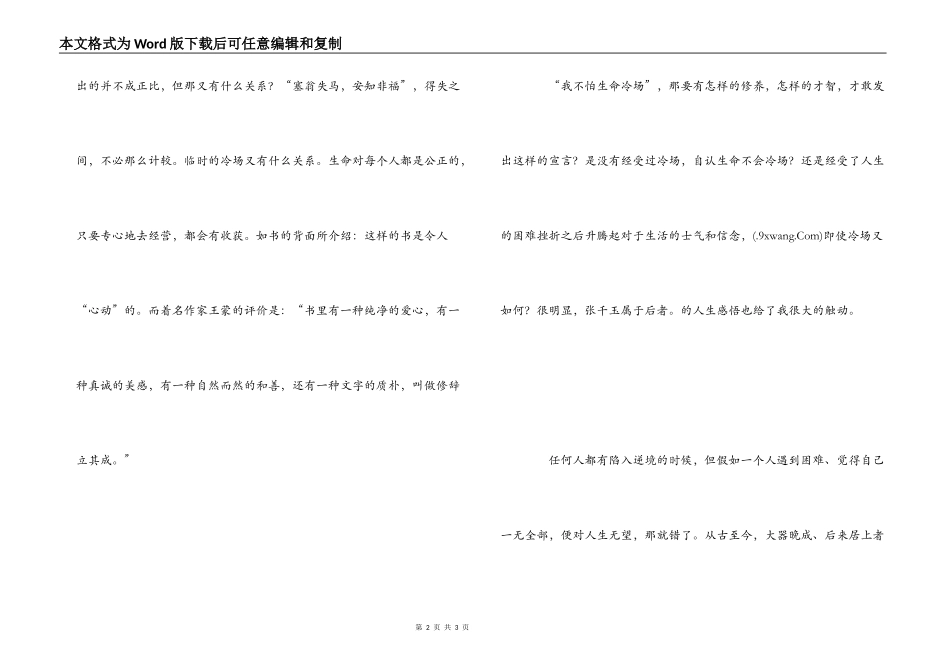 本文格式为Word版下载后可任意编辑和复制

出的并不成正比，但那又有什么关系？“塞翁失马，安知非福”，得失之间，不必那么计较。临时的冷场又有什么关系。生命对每个人都是公正的，只要专心地去经营，都会有收获。如书的背面所介绍：这样的书是令人“心动”的。而着名作家王蒙的评价是：“书里有一种纯净的爱心，有一种真诚的美感，有一种自然而然的和善，还有一种文字的质朴，叫做修辞立其成。”

“我不怕生命冷场”，那要有怎样的修养，怎样的才智，才敢发出这样的宣言？是没有经受过冷场，自认生命不会冷场？还是经受了人生的困难挫折之后升腾起对于生活的士气和信念，(.9xwang.Com)即使冷场又如何？很明显，张千玉属于后者。的人生感悟也给了我很大的触动。

任何人都有陷入逆境的时候，但假如一个人遇到困难、觉得自己一无全部，便对人生无望，那就错了。从古至今，大器晚成、后来居上者

第 2 页 共 3 页